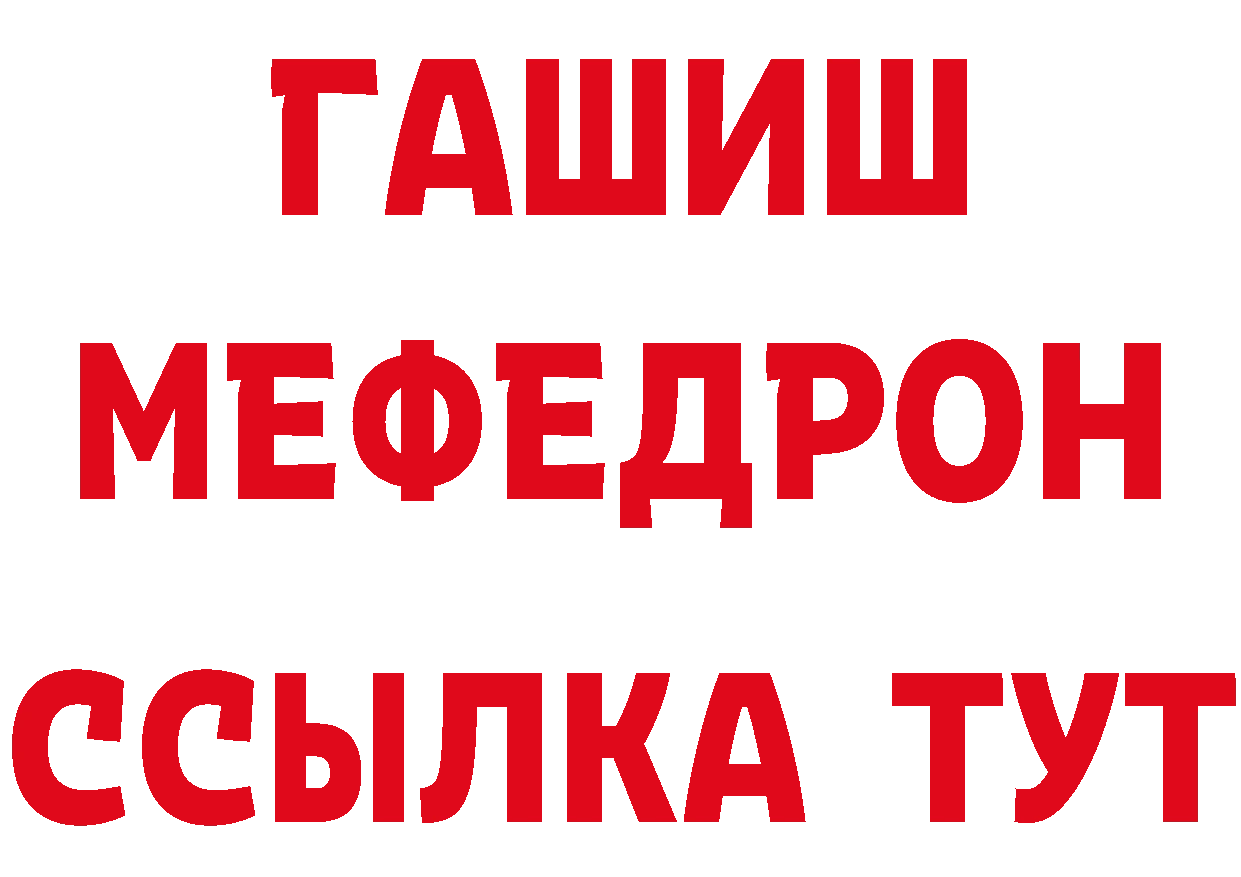 ГАШИШ
МЕФЕДРОН
ССЫЛКА ТУТ